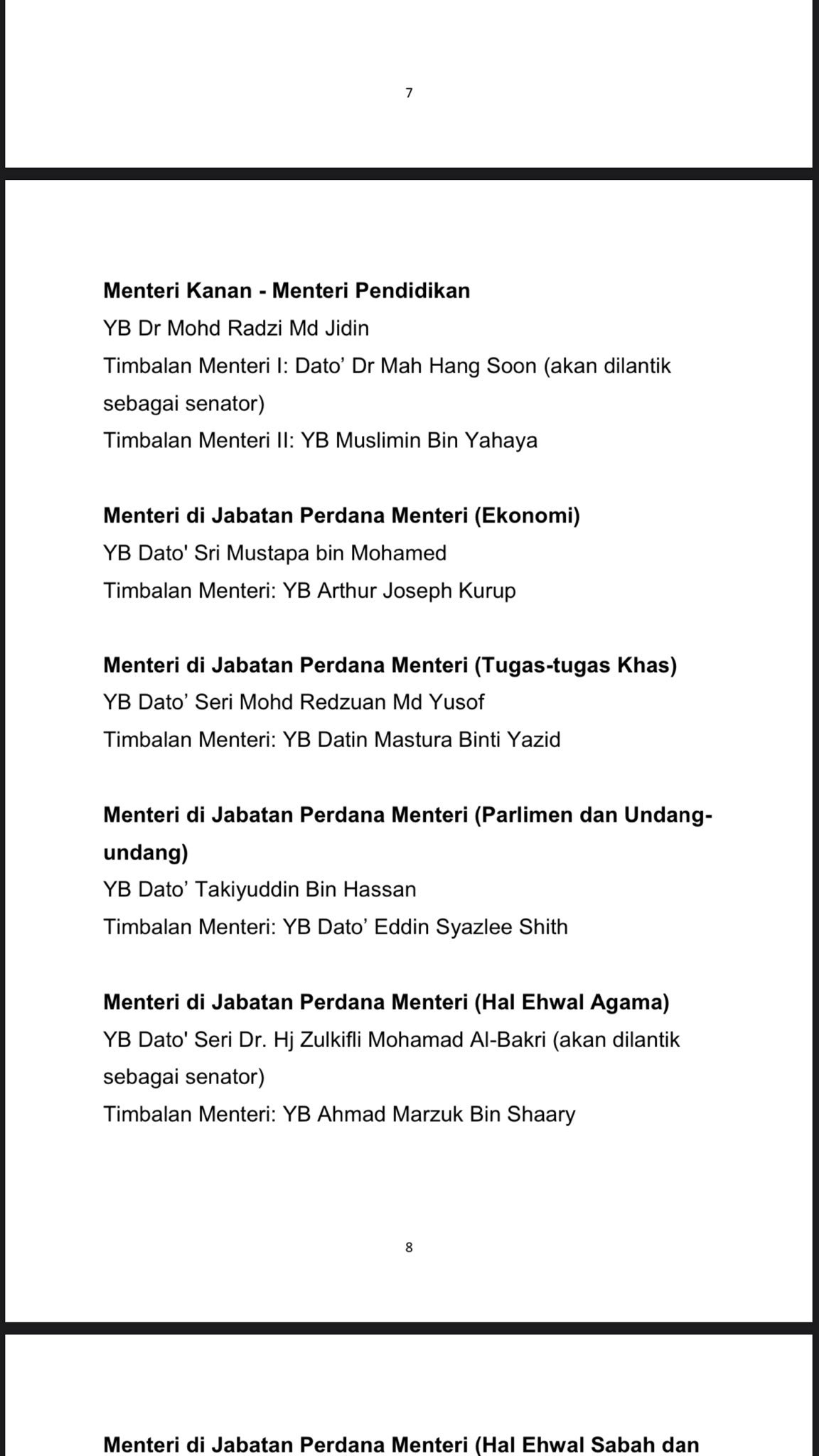 7

Menteri Kanan - Menteri Pendidikan
YB Dr Mohd Radzi Md Jidin
Timbalan Menteri I: Dato’ Dr Mah Hang Soon (akan dilantik sebagai senator)
Timbalan Menteri II: YB Muslimin Bin Yahaya

Menteri di Jabatan Perdana Menteri (Ekonomi)
YB Dato' Sri Mustapa bin Mohamed
Timbalan Menteri: YB Arthur Joseph Kurup

Menteri di Jabatan Perdana Menteri (Tugas-tugas Khas)
YB Dato’ Seri Mohd Redzuan Md Yusof
Timbalan Menteri: YB Datin Mastura Binti Yazid

Menteri di Jabatan Perdana Menteri (Parlimen dan Undang-undang)
YB Dato’ Takiyuddin Bin Hassan
Timbalan Menteri: YB Dato’ Eddin Syazlee Shith

Menteri di Jabatan Perdana Menteri (Hal Ehwal Agama)
YB Dato' Seri Dr. Hj Zulkifli Mohamad Al-Bakri (akan dilantik sebagai senator)
Timbalan Menteri: YB Ahmad Marzuk Bin Shaary

8

Menteri di Jabatan Perdana Menteri (Hal Ehwal Sabah dan